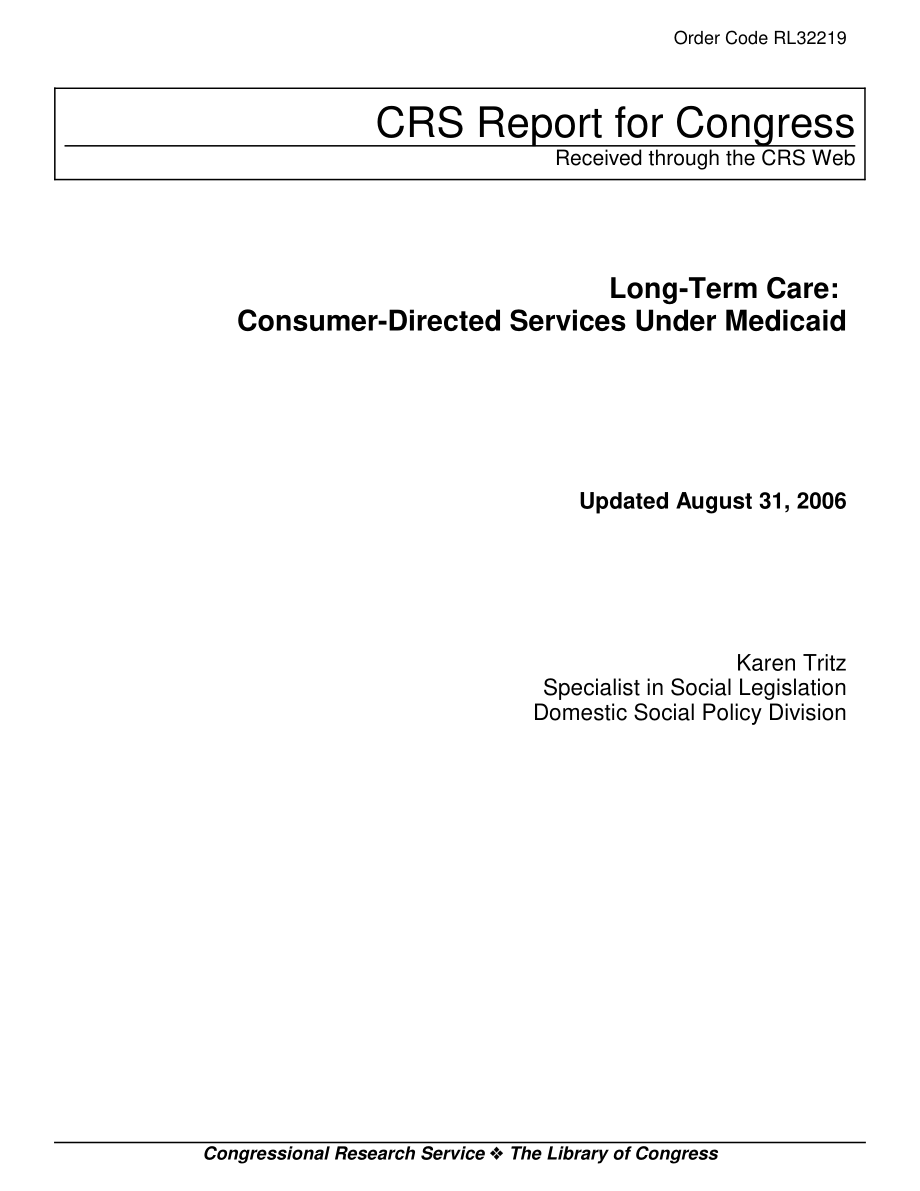 Order Code RL32219

CRS Report for Congress
Received through the CRS Web

Long-Term Care:
Consumer-Directed Services Under Medicaid

Updated August 31, 2006

Karen Tritz
Specialist in Social Legislation
Domestic Social Policy Division

Congressional Research Service ❖ The Library of Congress